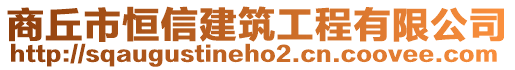 商丘市恒信建筑工程有限公司
http://sqaugustineho2.cn.coovee.com